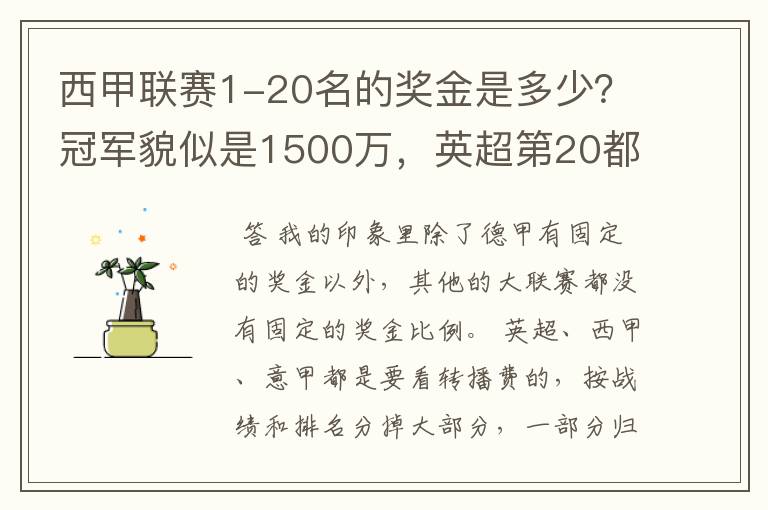 西甲联赛1-20名的奖金是多少?冠军貌似是1500万，英超第20都

答 我的印象里除了德甲有固定的奖金以外，其他的大联赛都没有固定的奖金比例。 英超、西甲、意甲都是要看转播费的，按战绩和排名分掉大部分，一部分归